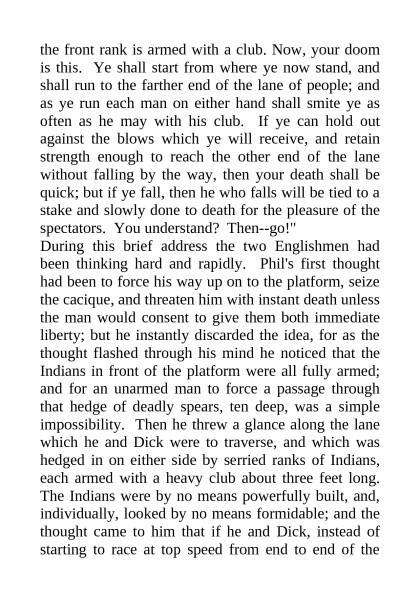 the front rank is armed with a club. Now, your doom is this. Ye shall start from where ye now stand, and shall run to the farther end of the lane of people; and as ye run each man on either hand shall smite ye as often as he may with his club. If ye can hold out against the blows which ye will receive, and retain strength enough to reach the other end of the lane without falling by the way, then your death shall be quick; but if ye fall, then he who falls will be tied to a stake and slowly done to death for the pleasure of the spectators. You understand? Then--go!"
During this brief address the two Englishmen had been thinking hard and rapidly. Phil's first thought had been to force his way up on to the platform, seize the cacique, and threaten him with instant death unless the man would consent to give them both immediate liberty; but he instantly discarded the idea, for as the thought flashed through his mind he noticed that the Indians in front of the platform were all fully armed; and for an unarmed man to force a passage through that hedge of deadly spears, ten deep, was a simple impossibility. Then he threw a glance along the lane which he and Dick were to traverse, and which was hedged in on either side by serried ranks of Indians, each armed with a heavy club about three feet long. The Indians were by no means powerfully built, and, individually, looked by no means formidable; and the thought came to him that if he and Dick, instead of starting to race at top speed from end to end of the